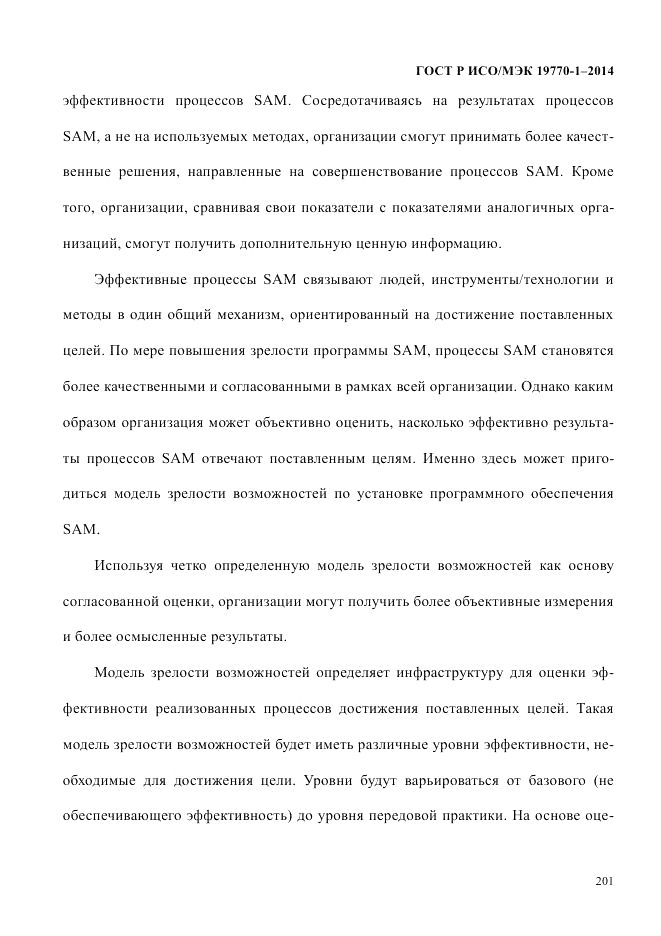 ГОСТ Р ИСО/МЭК 19770-1–2014

эффективности процессов SAM. Сосредотачиваясь на результатах процессов SAM, а не на используемых методах, организации смогут принимать более качественные решения, направленные на совершенствование процессов SAM. Кроме того, организации, сравнивая свои показатели с показателями аналогичных организаций, смогут получить дополнительную ценную информацию.

Эффективные процессы SAM связывают людей, инструменты/технологии и методы в один общий механизм, ориентированный на достижение поставленных целей. По мере повышения зрелости программы SAM, процессы SAM становятся более качественными и согласованными в рамках всей организации. Однако каким образом организация может объективно оценить, насколько эффективно результаты процессов SAM отвечают поставленным целям. Именно здесь может пригодиться модель зрелости возможностей по установке программного обеспечения SAM.

Используя четко определенную модель зрелости возможностей как основу согласованной оценки, организации могут получить более объективные измерения и более осмысленные результаты.

Модель зрелости возможностей определяет инфраструктуру для оценки эффективности реализованных процессов достижения поставленных целей. Такая модель зрелости возможностей будет иметь различные уровни эффективности, необходимые для достижения цели. Уровни будут варьироваться от базового (не обеспечивающего эффективность) до уровня передовой практики. На основе оце-

201